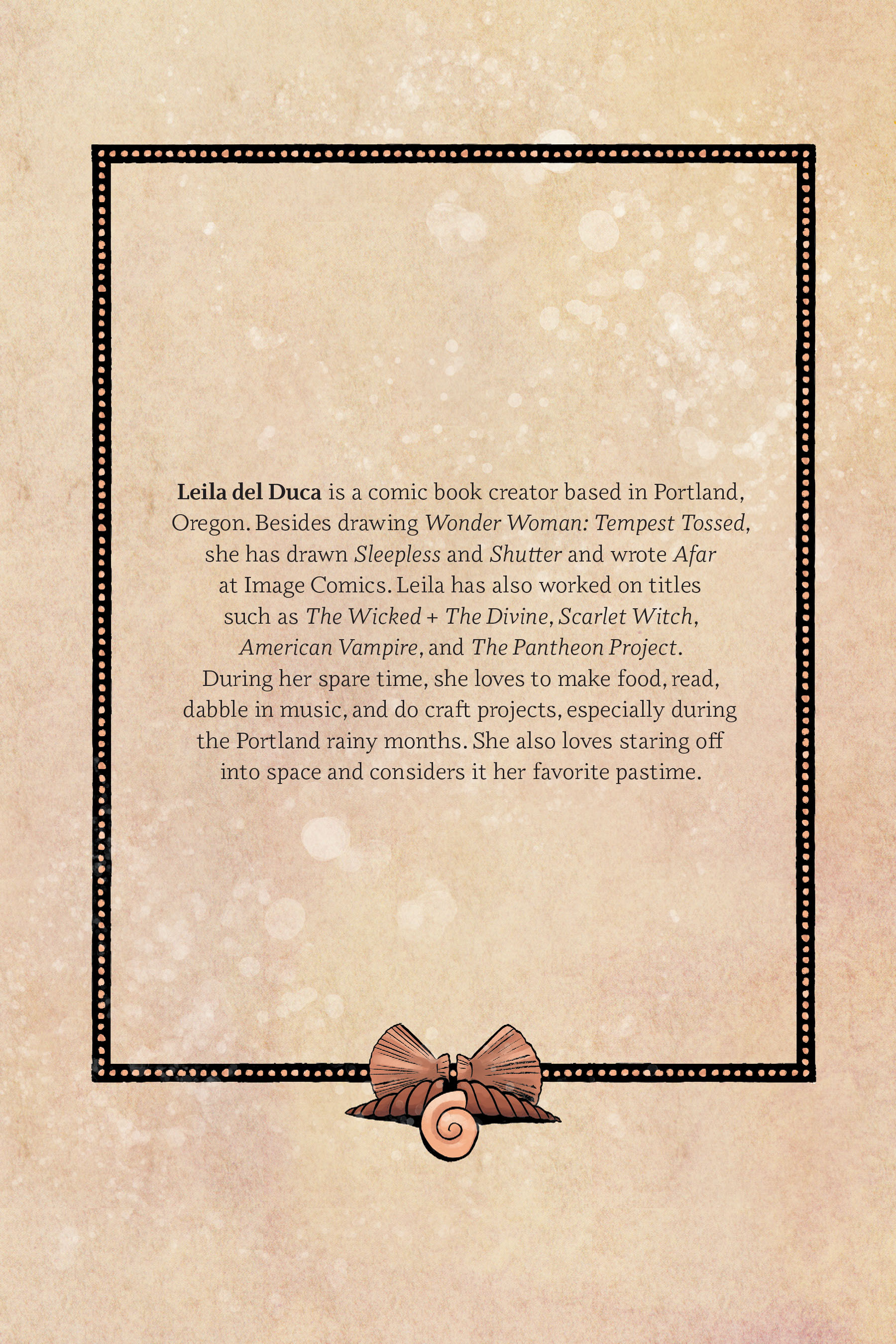 Leila del Duca is a comic book creator based in Portland, Oregon. Besides drawing Wonder Woman: Tempest Tossed, she has drawn Sleepless and Shutter and wrote Afar at Image Comics. Leila has also worked on titles such as The Wicked + The Divine, Scarlet Witch, American Vampire, and The Pantheon Project. During her spare time, she loves to make food, read, dabble in music, and do craft projects, especially during the Portland rainy months. She also loves staring off into space and considers it her favorite pastime.